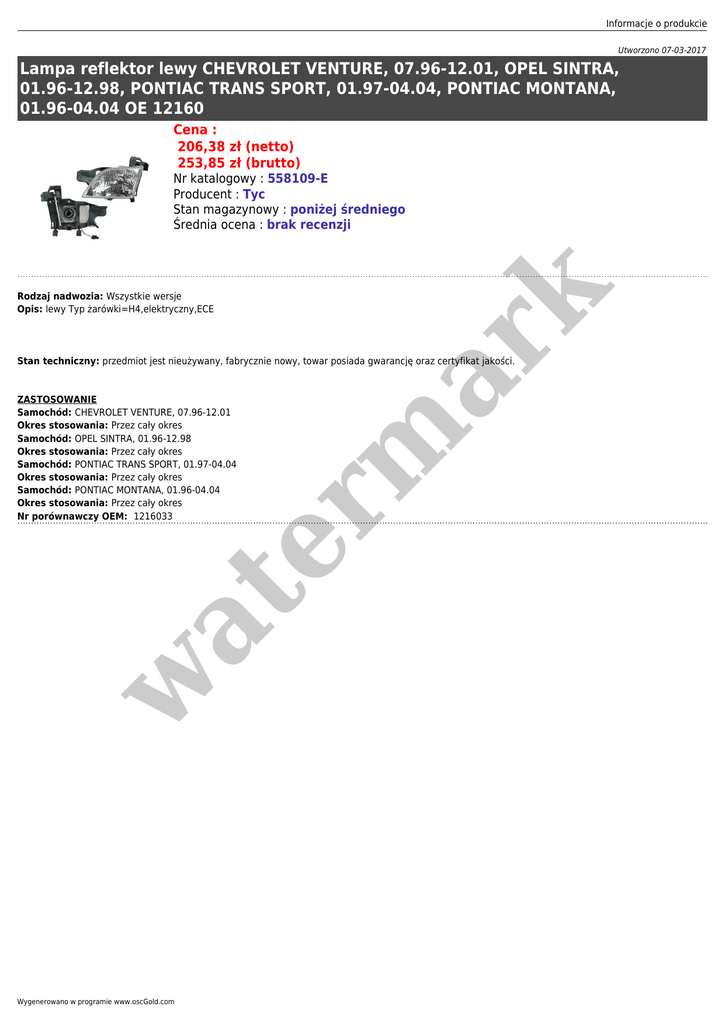 Informacje o produkcie

Utworzono 07-03-2017

Lampa reflektor lewy CHEVROLET VENTURE, 07.96-12.01, OPEL SINTRA, 01.96-12.98, PONTIAC TRANS SPORT, 01.97-04.04, PONTIAC MONTANA, 01.96-04.04 OE 12160

Cena :
206,38 zł (netto)
253,85 zł (brutto)
Nr katalogowy : 558109-E
Producent : Tyc
Stan magazynowy : poniżej średniego
Średnia ocena : brak recenzji

Rodzaj nadwozia: Wszystkie wersje
Opis: lewy Typ żarówki=H4,elektryczny,ECE

Stan techniczny: przedmiot jest nieużywany, fabrycznie nowy, towar posiada gwarancję oraz certyfikat jakości.

ZASTOSOWANIE
Samochód: CHEVROLET VENTURE, 07.96-12.01
Okres stosowania: Przez cały okres
Samochód: OPEL SINTRA, 01.96-12.98
Okres stosowania: Przez cały okres
Samochód: PONTIAC TRANS SPORT, 01.97-04.04
Okres stosowania: Przez cały okres
Samochód: PONTIAC MONTANA, 01.96-04.04
Okres stosowania: Przez cały okres
Nr porównawczy OEM: 1216033

Wygenerowano w programie www.oscGold.com

watermark